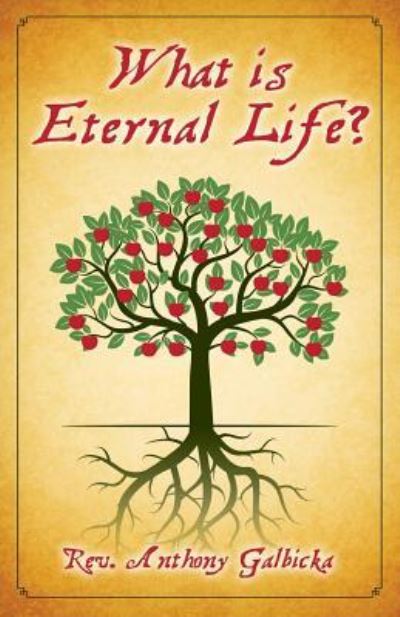 What is Eternal Life?

Rev. Anthony Galbicka